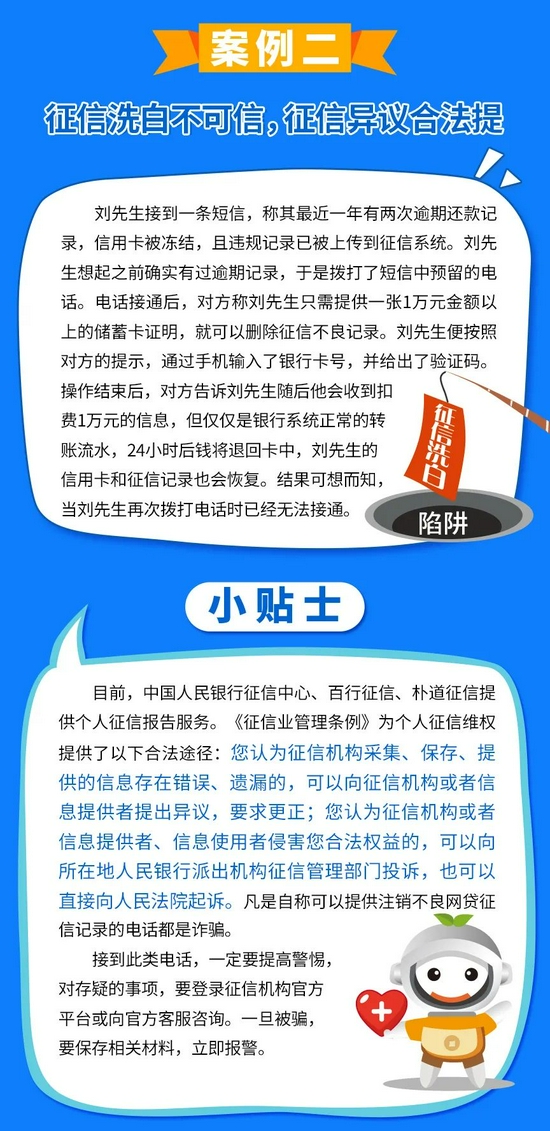 案例二

征信洗白不可信，征信异议合法提

刘先生接到一条短信，称其最近一年有两次逾期还款记录，信用卡被冻结，且违规记录已被上传到征信系统。刘先生想起之前确实有过逾期记录，于是拨打了短信中预留的电话。电话接通后，对方称刘先生只需提供一张1万元金额以上的储蓄卡证明，就可以删除征信不良记录。刘先生便按照对方的提示，通过手机输入了银行卡号，并给出了验证码。操作结束后，对方告诉刘先生随后他会收到扣费1万元的信息，但仅仅是银行系统正常的转账流水，24小时后钱将退回卡中，刘先生的信用卡和征信记录也会恢复。结果可想而知，当刘先生再次拨打电话时已经无法接通。

征信洗白

陷阱

小贴士

目前，中国人民银行征信中心、百行征信、朴道征信提供个人征信报告服务。《征信业管理条例》为个人征信维权提供了以下合法途径：您认为征信机构采集、保存、提供的信息存在错误、遗漏的，可以向征信机构或者信息提供者提出异议，要求更正；您认为征信机构或者信息提供者、信息使用者侵害您合法权益的，可以向所在地人民银行派出机构征信管理部门投诉，也可以直接向人民法院起诉。凡是自称可以提供注销不良网贷征信记录的电话都是诈骗。

接到此类电话，一定要提高警惕，对存疑的事项，要登录征信机构官方平台或向官方客服咨询。一旦被骗，要保存相关材料，立即报警。